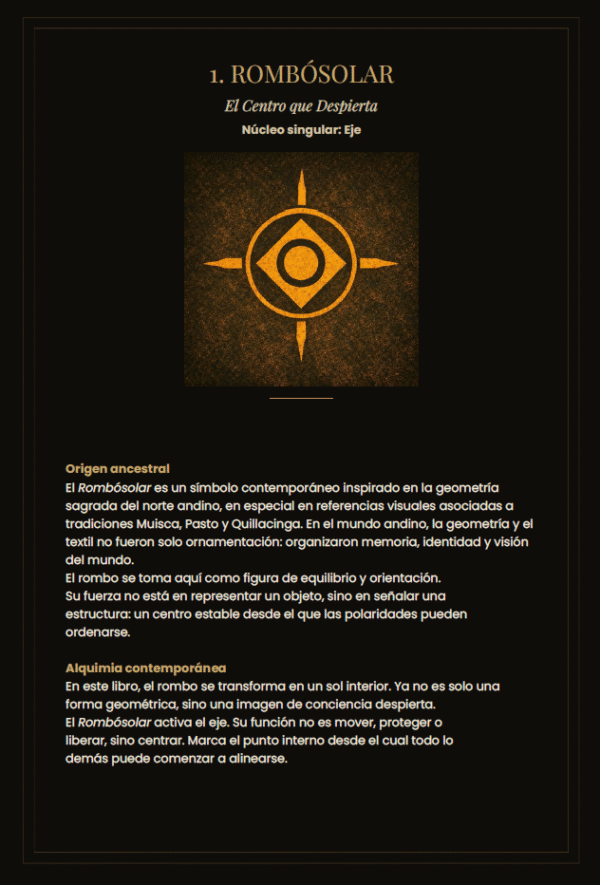 1. ROMBÓSOLAR

El Centro que Despierta

Núcleo singular: Eje

Origen ancestral
El Rombósolar es un símbolo contemporáneo inspirado en la geometría sagrada del norte andino, en especial en referencias visuales asociadas a tradiciones Muisca, Pasto y Quillacinga. En el mundo andino, la geometría y el textil no fueron solo ornamentación: organizaron memoria, identidad y visión del mundo.
El rombo se toma aquí como figura de equilibrio y orientación.
Su fuerza no está en representar un objeto, sino en señalar una estructura: un centro estable desde el que las polaridades pueden ordenarse.

Alquimia contemporánea
En este libro, el rombo se transforma en un sol interior. Ya no es solo una forma geométrica, sino una imagen de conciencia despierta.
El Rombósolar activa el eje. Su función no es mover, proteger o liberar, sino centrar. Marca el punto interno desde el cual todo lo demás puede comenzar a alinearse.